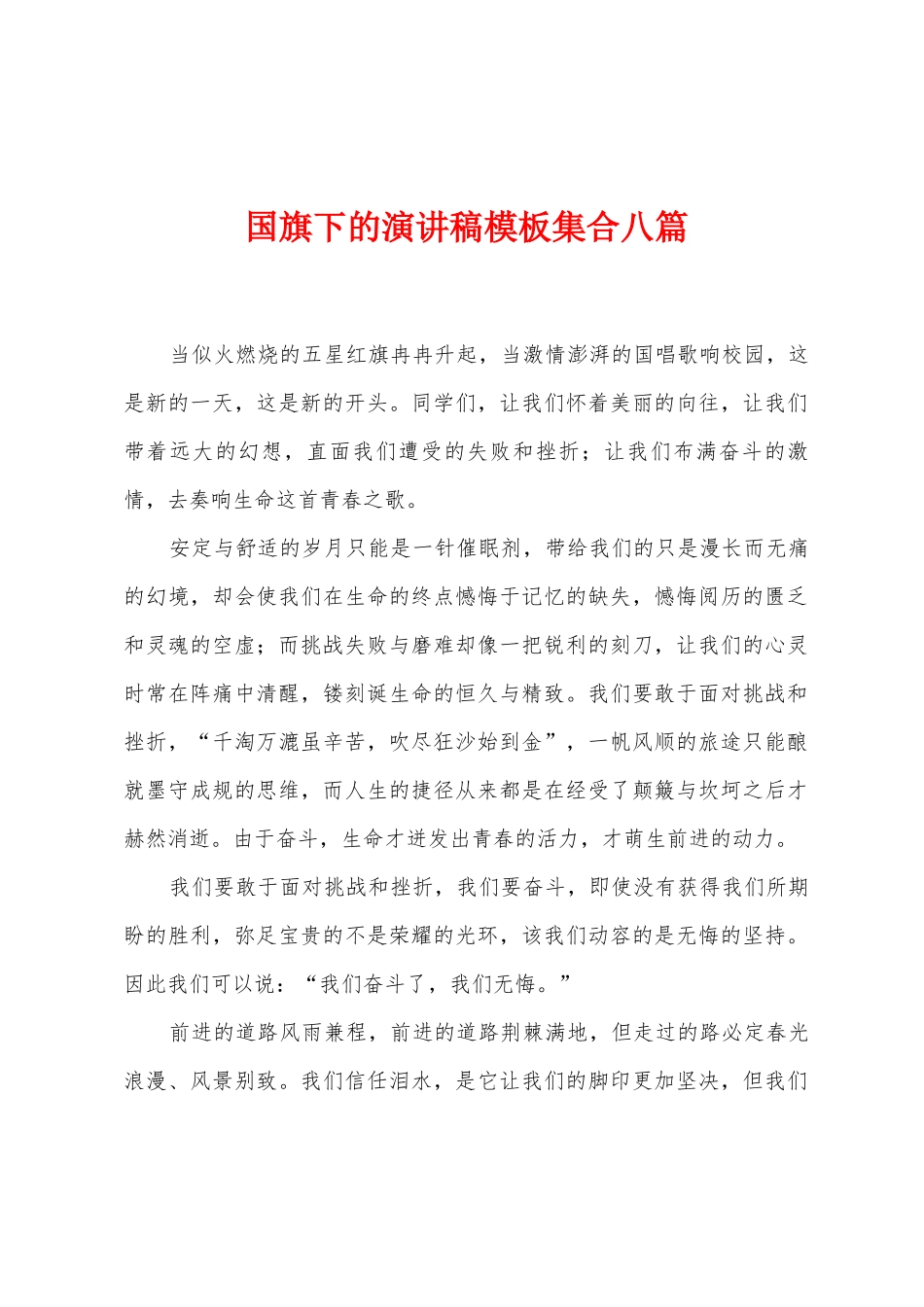 国旗下的演讲稿模板集合八篇

当似火燃烧的五星红旗冉冉升起，当激情澎湃的国唱歌响校园，这是新的一天，这是新的开头。同学们，让我们怀着美丽的向往，让我们带着远大的幻想，直面我们遭受的失败和挫折；让我们布满奋斗的激情，去奏响生命这首青春之歌。

安定与舒适的岁月只能是一针催眠剂，带给我们的只是漫长而无痛的幻境，却会使我们在生命的终点憾悔于记忆的缺失，憾悔阅历的匮乏和灵魂的空虚；而挑战失败与磨难却像一把锐利的刻刀，让我们的心灵时常在阵痛中清醒，镂刻诞生命的恒久与精致。我们要敢于面对挑战和挫折，“千淘万漉虽辛苦，吹尽狂沙始到金”，一帆风顺的旅途只能酿就墨守成规的思维，而人生的捷径从来都是在经受了颠簸与坎坷之后才赫然消逝。由于奋斗，生命才迸发出青春的活力，才萌生前进的动力。

我们要敢于面对挑战和挫折，我们要奋斗，即使没有获得我们所期盼的胜利，弥足宝贵的不是荣耀的光环，该我们动容的是无悔的坚持。因此我们可以说：“我们奋斗了，我们无悔。”

前进的道路风雨兼程，前进的道路荆棘满地，但走过的路必定春光浪漫、风景别致。我们信任泪水，是它让我们的脚印更加坚决，但我们